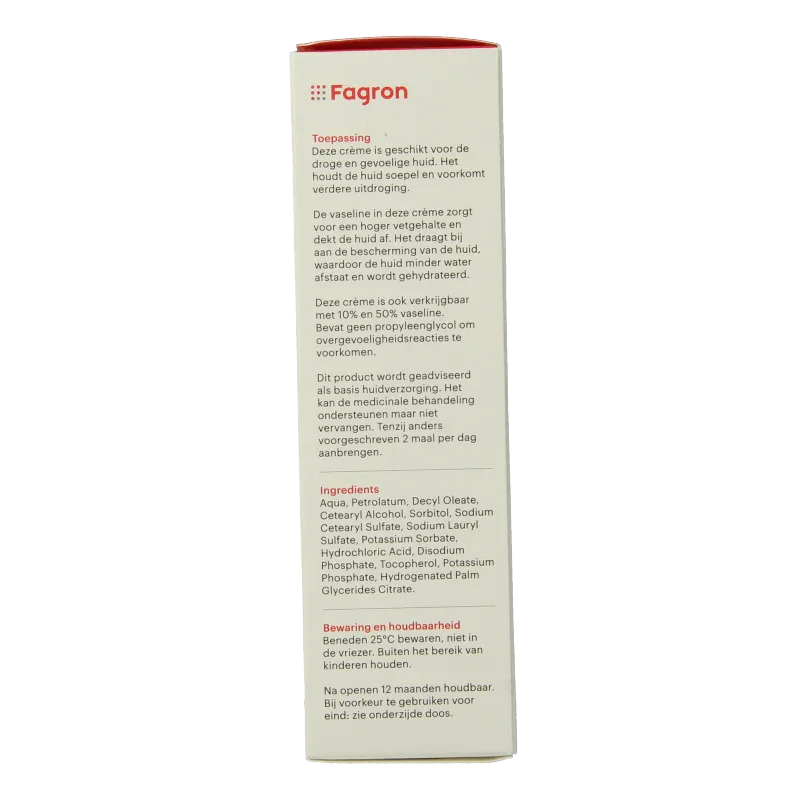 Fagron

Toepassing
Deze crème is geschikt voor de droge en gevoelige huid. Het houdt de huid soepel en voorkomt verdere uitdroging.

De vaseline in deze crème zorgt voor een hoger vetgehalte en dekt de huid af. Het draagt bij aan de bescherming van de huid, waardoor de huid minder water afstaat en wordt gehydrateerd.

Deze crème is ook verkrijgbaar met 10% en 50% vaseline. Bevat geen propyleenglycol om overgevoeligheidsreacties te voorkomen.

Dit product wordt geadviseerd als basis huidverzorging. Het kan de medicinale behandeling ondersteunen maar niet vervangen. Tenzij anders voorgeschreven 2 maal per dag aanbrengen.

Ingredients
Aqua, Petrolatum, Decyl Oleate, Cetearyl Alcohol, Sorbitol, Sodium Cetearyl Sulfate, Sodium Lauryl Sulfate, Potassium Sorbate, Hydrochloric Acid, Disodium Phosphate, Tocopherol, Potassium Phosphate, Hydrogenated Palm Glycerides Citrate.

Bewaring en houdbaarheid
Beneden 25°C bewaren, niet in de vriezer. Buiten het bereik van kinderen houden.

Na openen 12 maanden houdbaar. Bij voorkeur te gebruiken voor eind: zie onderzijde doos.